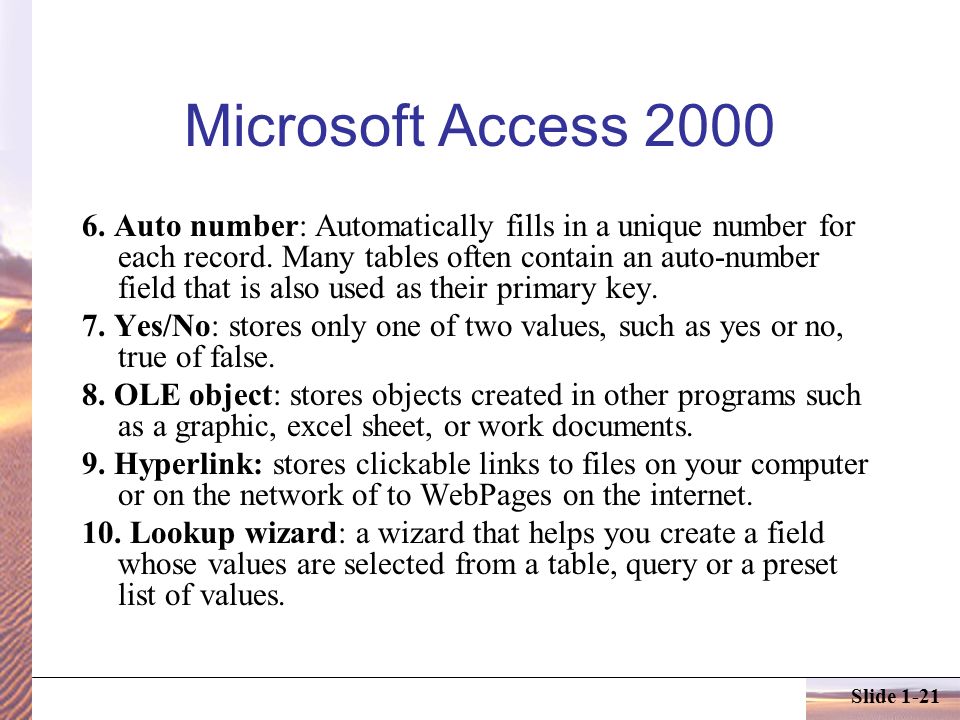 Microsoft Access 2000

6. Auto number: Automatically fills in a unique number for each record. Many tables often contain an auto-number field that is also used as their primary key.

7. Yes/No: stores only one of two values, such as yes or no, true of false.

8. OLE object: stores objects created in other programs such as a graphic, excel sheet, or work documents.

9. Hyperlink: stores clickable links to files on your computer or on the network of to WebPages on the internet.

10. Lookup wizard: a wizard that helps you create a field whose values are selected from a table, query or a preset list of values.

Slide 1-21